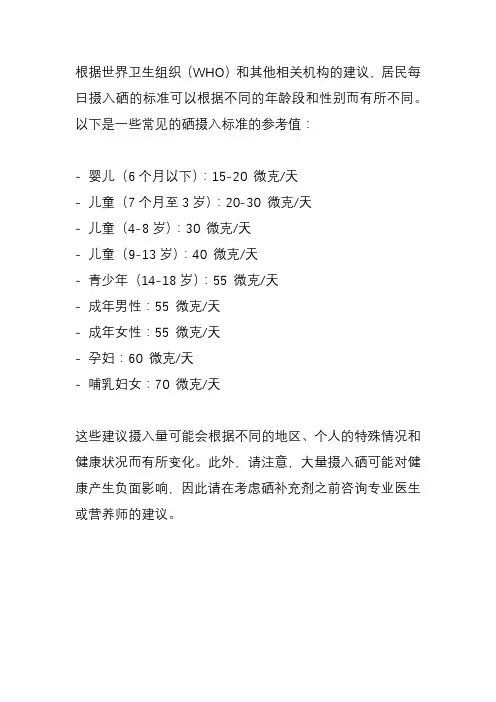 根据世界卫生组织（WHO）和其他相关机构的建议，居民每日摄入硒的标准可以根据不同的年龄段和性别而有所不同。以下是一些常见的硒摄入标准的参考值：

- 婴儿（6 个月以下）：15-20 微克/天
- 儿童（7 个月至 3 岁）：20-30 微克/天
- 儿童（4-8 岁）：30 微克/天
- 儿童（9-13 岁）：40 微克/天
- 青少年（14-18 岁）：55 微克/天
- 成年男性：55 微克/天
- 成年女性：55 微克/天
- 孕妇：60 微克/天
- 哺乳妇女：70 微克/天

这些建议摄入量可能会根据不同的地区、个人的特殊情况和健康状况而有所变化。此外，请注意，大量摄入硒可能对健康产生负面影响，因此请在考虑硒补充剂之前咨询专业医生或营养师的建议。